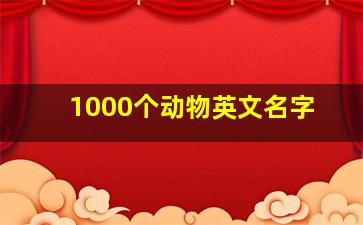 1000个动物英文名字